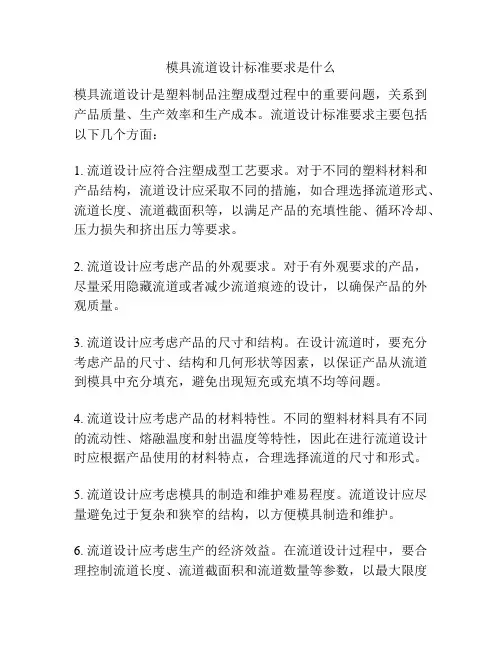 模具流道设计标准要求是什么

模具流道设计是塑料制品注塑成型过程中的重要问题，关系到产品质量、生产效率和生产成本。流道设计标准要求主要包括以下几个方面：

1. 流道设计应符合注塑成型工艺要求。对于不同的塑料材料和产品结构，流道设计应采取不同的措施，如合理选择流道形式、流道长度、流道截面积等，以满足产品的充填性能、循环冷却、压力损失和挤出压力等要求。

2. 流道设计应考虑产品的外观要求。对于有外观要求的产品，尽量采用隐藏流道或者减少流道痕迹的设计，以确保产品的外观质量。

3. 流道设计应考虑产品的尺寸和结构。在设计流道时，要充分考虑产品的尺寸、结构和几何形状等因素，以保证产品从流道到模具中充分填充，避免出现短充或充填不均等问题。

4. 流道设计应考虑产品的材料特性。不同的塑料材料具有不同的流动性、熔融温度和射出温度等特性，因此在进行流道设计时应根据产品使用的材料特点，合理选择流道的尺寸和形式。

5. 流道设计应考虑模具的制造和维护难易程度。流道设计应尽量避免过于复杂和狭窄的结构，以方便模具制造和维护。

6. 流道设计应考虑生产的经济效益。在流道设计过程中，要合理控制流道长度、流道截面积和流道数量等参数，以最大限度